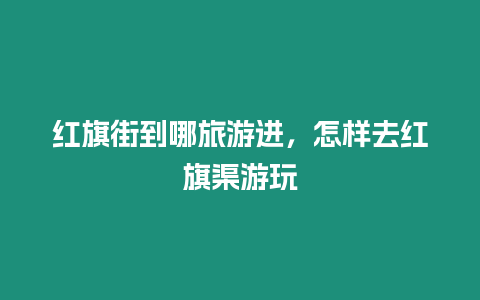 红旗街到哪旅游进，怎样去红旗渠游玩